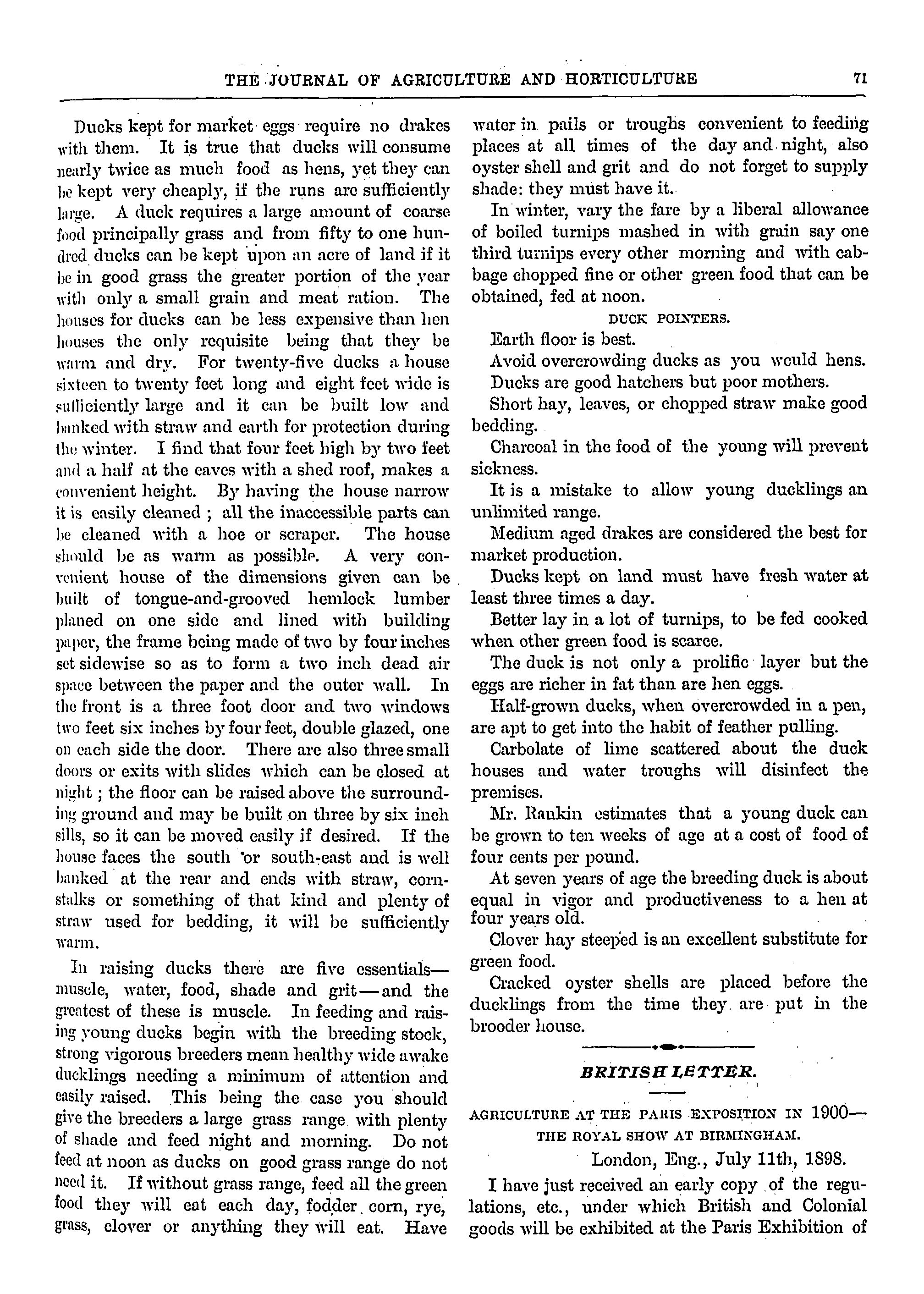 THE JOURNAL OF AGRICULTURE AND HORTICULTURE 71

Ducks kept for market eggs require no drakes with them. It is true that ducks will consume nearly twice as much food as hens, yet they can be kept very cheaply, if the runs are sufficiently large. A duck requires a large amount of coarse food principally grass and from fifty to one hundred ducks can be kept upon an acre of land if it be in good grass the greater portion of the year with only a small grain and meat ration. The houses for ducks can be less expensive than hen houses the only requisite being that they be warm and dry. For twenty-five ducks a house sixteen to twenty feet long and eight feet wide is sufficiently large and it can be built low and banked with straw and earth for protection during the winter. I find that four feet high by two feet and a half at the eaves with a shed roof, makes a convenient height. By having the house narrow it is easily cleaned ; all the inaccessible parts can be cleaned with a hoe or scraper. The house should be as warm as possible. A very convenient house of the dimensions given can be built of tongue-and-grooved hemlock lumber planed on one side and lined with building paper, the frame being made of two by four inches set sidewise so as to form a two inch dead air space between the paper and the outer wall. In the front is a three foot door and two windows two feet six inches by four feet, double glazed, one on each side the door. There are also three small doors or exits with slides which can be closed at night ; the floor can be raised above the surrounding ground and may be built on three by six inch sills, so it can be moved easily if desired. If the house faces the south or south-east and is well banked at the rear and ends with straw, cornstalks or something of that kind and plenty of straw used for bedding, it will be sufficiently warm.

In raising ducks there are five essentials—muscle, water, food, shade and grit—and the greatest of these is muscle. In feeding and raising young ducks begin with the breeding stock, strong vigorous breeders mean healthy wide awake ducklings needing a minimum of attention and easily raised. This being the case you should give the breeders a large grass range with plenty of shade and feed night and morning. Do not feed at noon as ducks on good grass range do not need it. If without grass range, feed all the green food they will eat each day, fodder corn, rye, grass, clover or anything they will eat. Have water in pails or troughs convenient to feeding places at all times of the day and night, also oyster shell and grit and do not forget to supply shade: they must have it.

In winter, vary the fare by a liberal allowance of boiled turnips mashed in with grain say one third turnips every other morning and with cabbage chopped fine or other green food that can be obtained, fed at noon.

DUCK POINTERS.

Earth floor is best.

Avoid overcrowding ducks as you would hens.

Ducks are good hatchers but poor mothers.

Short hay, leaves, or chopped straw make good bedding.

Charcoal in the food of the young will prevent sickness.

It is a mistake to allow young ducklings an unlimited range.

Medium aged drakes are considered the best for market production.

Ducks kept on land must have fresh water at least three times a day.

Better lay in a lot of turnips, to be fed cooked when other green food is scarce.

The duck is not only a prolific layer but the eggs are richer in fat than are hen eggs.

Half-grown ducks, when overcrowded in a pen, are apt to get into the habit of feather pulling.

Carbolate of lime scattered about the duck houses and water troughs will disinfect the premises.

Mr. Rankin estimates that a young duck can be grown to ten weeks of age at a cost of food of four cents per pound.

At seven years of age the breeding duck is about equal in vigor and productiveness to a hen at four years old.

Clover hay steeped is an excellent substitute for green food.

Cracked oyster shells are placed before the ducklings from the time they are put in the brooder house.

BRITISH LETTER.

AGRICULTURE AT THE PARIS EXPOSITION IN 1900—THE ROYAL SHOW AT BIRMINGHAM.

London, Eng., July 11th, 1898.

I have just received an early copy of the regulations, etc., under which British and Colonial goods will be exhibited at the Paris Exhibition of